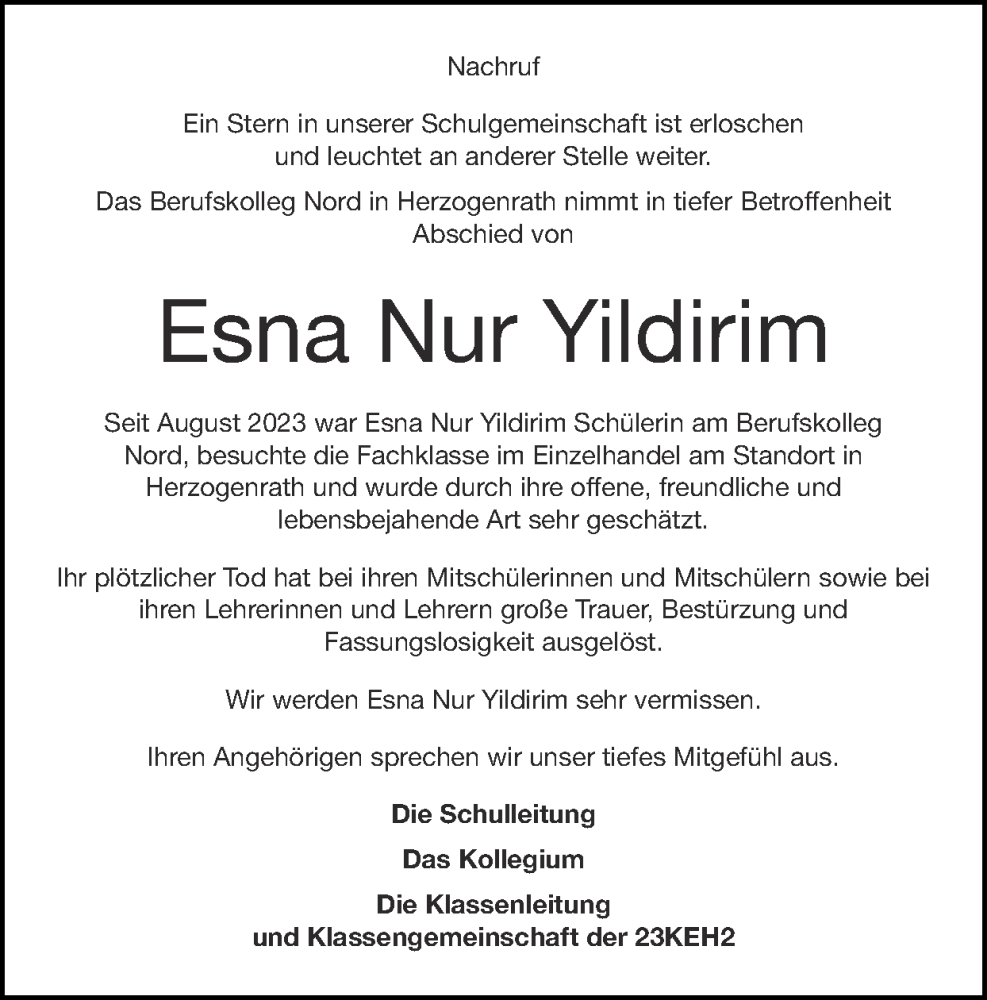 Nachruf

Ein Stern in unserer Schulgemeinschaft ist erloschen und leuchtet an anderer Stelle weiter.

Das Berufskolleg Nord in Herzogenrath nimmt in tiefer Betroffenheit Abschied von

Esna Nur Yildirim

Seit August 2023 war Esna Nur Yildirim Schülerin am Berufskolleg Nord, besuchte die Fachklasse im Einzelhandel am Standort in Herzogenrath und wurde durch ihre offene, freundliche und lebensbejahende Art sehr geschätzt.

Ihr plötzlicher Tod hat bei ihren Mitschülerinnen und Mitschülern sowie bei ihren Lehrerinnen und Lehrern große Trauer, Bestürzung und Fassungslosigkeit ausgelöst.

Wir werden Esna Nur Yildirim sehr vermissen.

Ihren Angehörigen sprechen wir unser tiefes Mitgefühl aus.

Die Schulleitung

Das Kollegium

Die Klassenleitung
und Klassengemeinschaft der 23KEH2